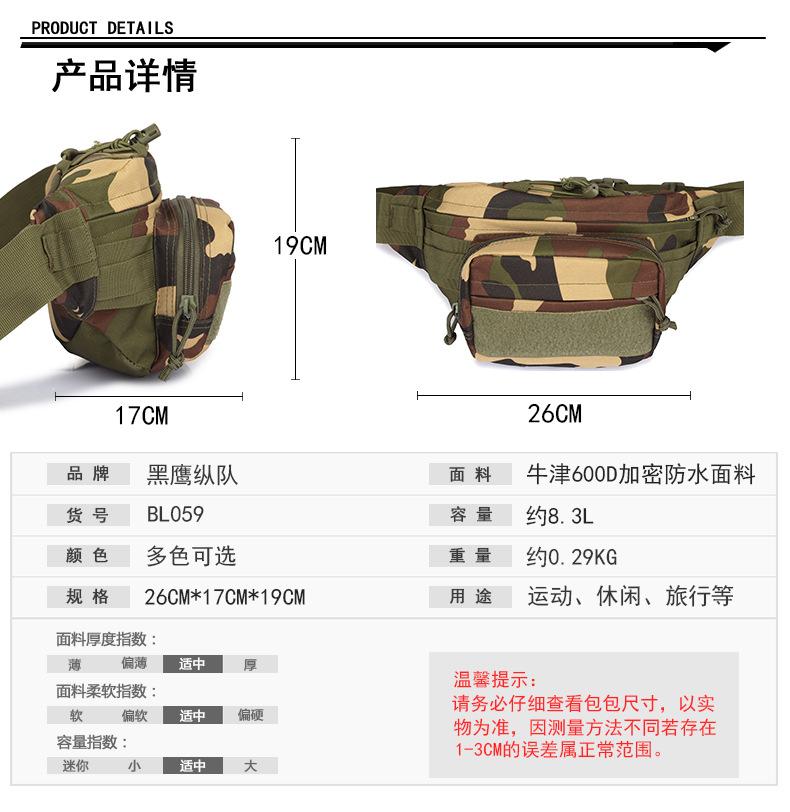 PRODUCT DETAILS

产品详情

19CM

17CM

26CM

品牌 黑鹰纵队

货号 BL059

颜色 多色可选

规格 26CM*17CM*19CM

面料 牛津600D加密防水面料

容量 约8.3L

重量 约0.29KG

用途 运动、休闲、旅行等

面料厚度指数：
薄 偏薄 适中 厚

面料柔软指数：
软 偏软 适中 偏硬

容量指数：
迷你 小 适中 大

温馨提示：
请务必仔细查看包包尺寸，以实物为准，因测量方法不同若存在1-3CM的误差属正常范围。